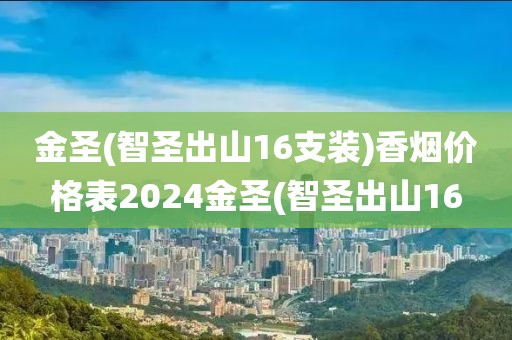 金圣(智圣出山16支装)香烟价格表2024金圣(智圣出山16